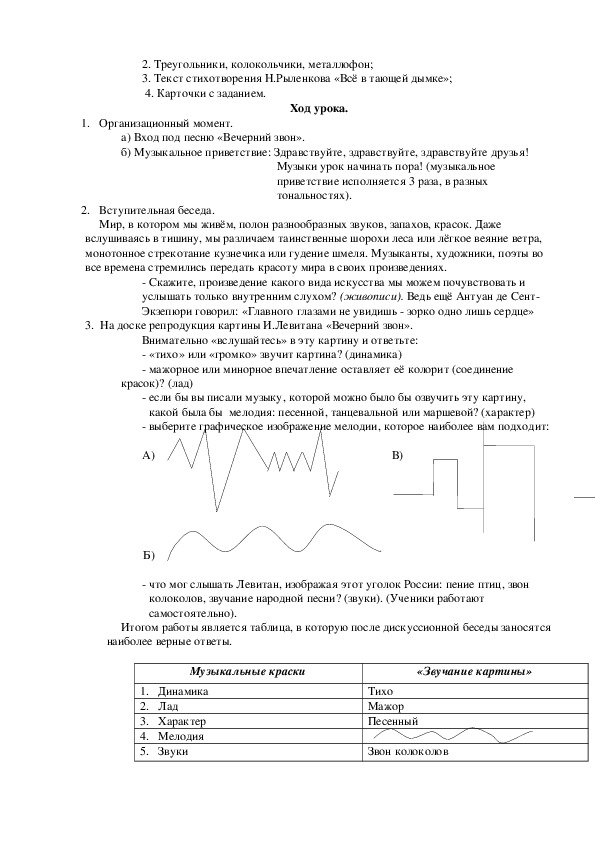 2. Треугольники, колокольчики, металлофон;
3. Текст стихотворения Н.Рыленкова «Всё в тающей дымке»;
4. Карточки с заданием.

Ход урока.

1. Организационный момент.
а) Вход под песню «Вечерний звон».
б) Музыкальное приветствие: Здравствуйте, здравствуйте, здравствуйте друзья! Музыки урок начинать пора! (музыкальное приветствие исполняется 3 раза, в разных тональностях).

2. Вступительная беседа.
Мир, в котором мы живём, полон разнообразных звуков, запахов, красок. Даже вслушиваясь в тишину, мы различаем таинственные шорохи леса или лёгкое веяние ветра, монотонное стрекотание кузнечика или гудение шмеля. Музыканты, художники, поэты во все времена стремились передать красоту мира в своих произведениях.
- Скажите, произведение какого вида искусства мы можем почувствовать и услышать только внутренним слухом? (живописи). Ведь ещё Антуан де Сент-Экзепюри говорил: «Главного глазами не увидишь - зорко одно лишь сердце»

3. На доске репродукция картины И.Левитана «Вечерний звон».
Внимательно «вслушайтесь» в эту картину и ответьте:
- «тихо» или «громко» звучит картина? (динамика)
- мажорное или минорное впечатление оставляет её колорит (соединение красок)? (лад)
- если бы вы писали музыку, которой можно было бы озвучить эту картину, какой была бы мелодия: песенной, танцевальной или маршевой? (характер)
- выберите графическое изображение мелодии, которое наиболее вам подходит:

А)

В)

Б)

- что мог слышать Левитан, изображая этот уголок России: пение птиц, звон колоколов, звучание народной песни? (звуки). (Ученики работают самостоятельно).
Итогом работы является таблица, в которую после дискуссионной беседы заносятся наиболее верные ответы.

| Музыкальные краски | «Звучание картины» |
|---|---|
| 1. Динамика | Тихо |
| 2. Лад | Мажор |
| 3. Характер | Песенный |
| 4. Мелодия | |
| 5. Звуки | Звон колоколов |